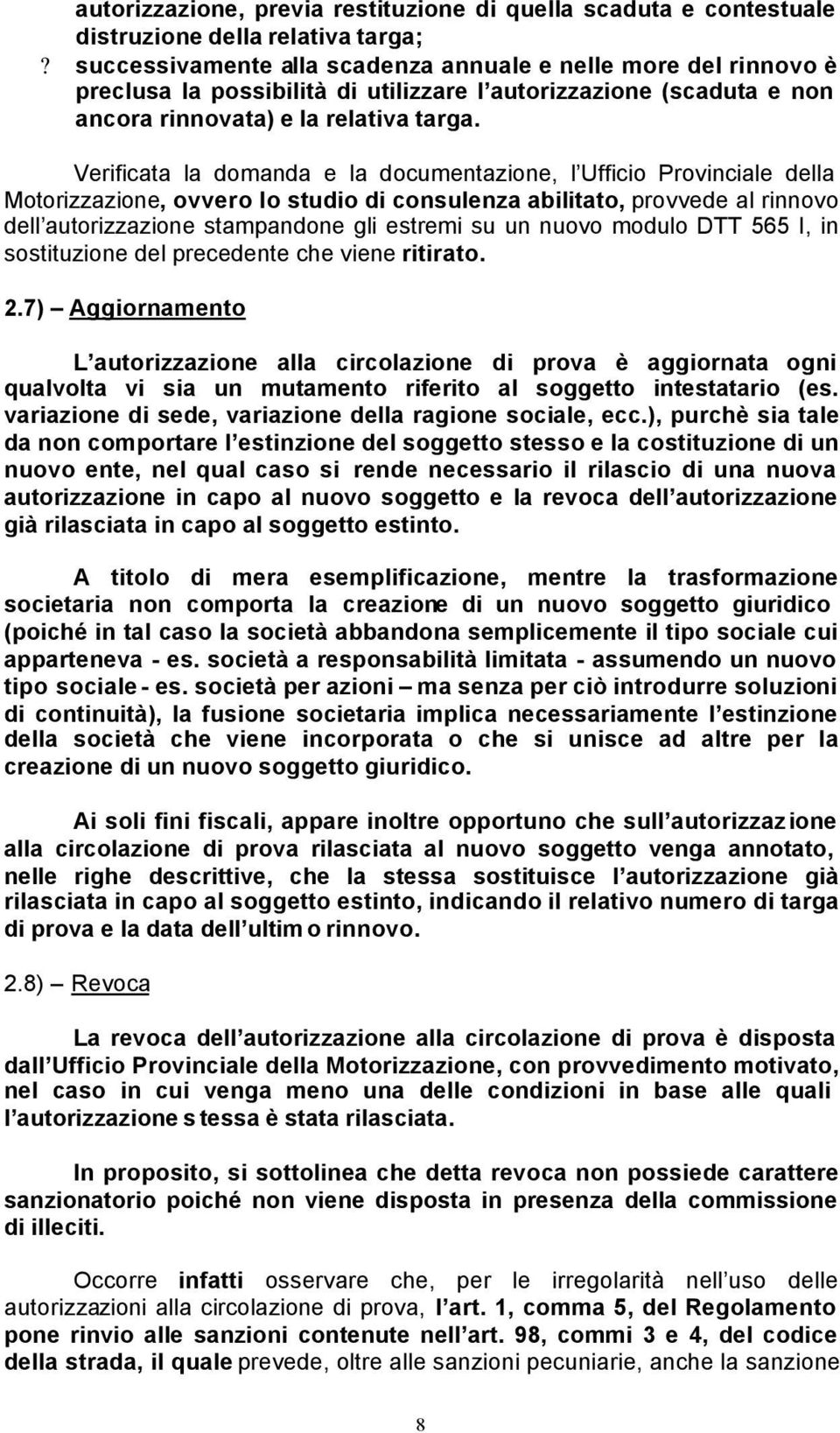 autorizzazione, previa restituzione di quella scaduta e contestuale distruzione della relativa targa;

? successivamente alla scadenza annuale e nelle more del rinnovo è preclusa la possibilità di utilizzare l autorizzazione (scaduta e non ancora rinnovata) e la relativa targa.

Verificata la domanda e la documentazione, l Ufficio Provinciale della Motorizzazione, ovvero lo studio di consulenza abilitato, provvede al rinnovo dell autorizzazione stampandone gli estremi su un nuovo modulo DTT 565 I, in sostituzione del precedente che viene ritirato.

2.7) – Aggiornamento

L autorizzazione alla circolazione di prova è aggiornata ogni qualvolta vi sia un mutamento riferito al soggetto intestatario (es. variazione di sede, variazione della ragione sociale, ecc.), purchè sia tale da non comportare l estinzione del soggetto stesso e la costituzione di un nuovo ente, nel qual caso si rende necessario il rilascio di una nuova autorizzazione in capo al nuovo soggetto e la revoca dell autorizzazione già rilasciata in capo al soggetto estinto.

A titolo di mera esemplificazione, mentre la trasformazione societaria non comporta la creazione di un nuovo soggetto giuridico (poiché in tal caso la società abbandona semplicemente il tipo sociale cui apparteneva - es. società a responsabilità limitata - assumendo un nuovo tipo sociale - es. società per azioni – ma senza per ciò introdurre soluzioni di continuità), la fusione societaria implica necessariamente l estinzione della società che viene incorporata o che si unisce ad altre per la creazione di un nuovo soggetto giuridico.

Ai soli fini fiscali, appare inoltre opportuno che sull autorizzazione alla circolazione di prova rilasciata al nuovo soggetto venga annotato, nelle righe descrittive, che la stessa sostituisce l autorizzazione già rilasciata in capo al soggetto estinto, indicando il relativo numero di targa di prova e la data dell ultimo rinnovo.

2.8) – Revoca

La revoca dell autorizzazione alla circolazione di prova è disposta dall Ufficio Provinciale della Motorizzazione, con provvedimento motivato, nel caso in cui venga meno una delle condizioni in base alle quali l autorizzazione stessa è stata rilasciata.

In proposito, si sottolinea che detta revoca non possiede carattere sanzionatorio poiché non viene disposta in presenza della commissione di illeciti.

Occorre infatti osservare che, per le irregolarità nell uso delle autorizzazioni alla circolazione di prova, l art. 1, comma 5, del Regolamento pone rinvio alle sanzioni contenute nell art. 98, commi 3 e 4, del codice della strada, il quale prevede, oltre alle sanzioni pecuniarie, anche la sanzione

8